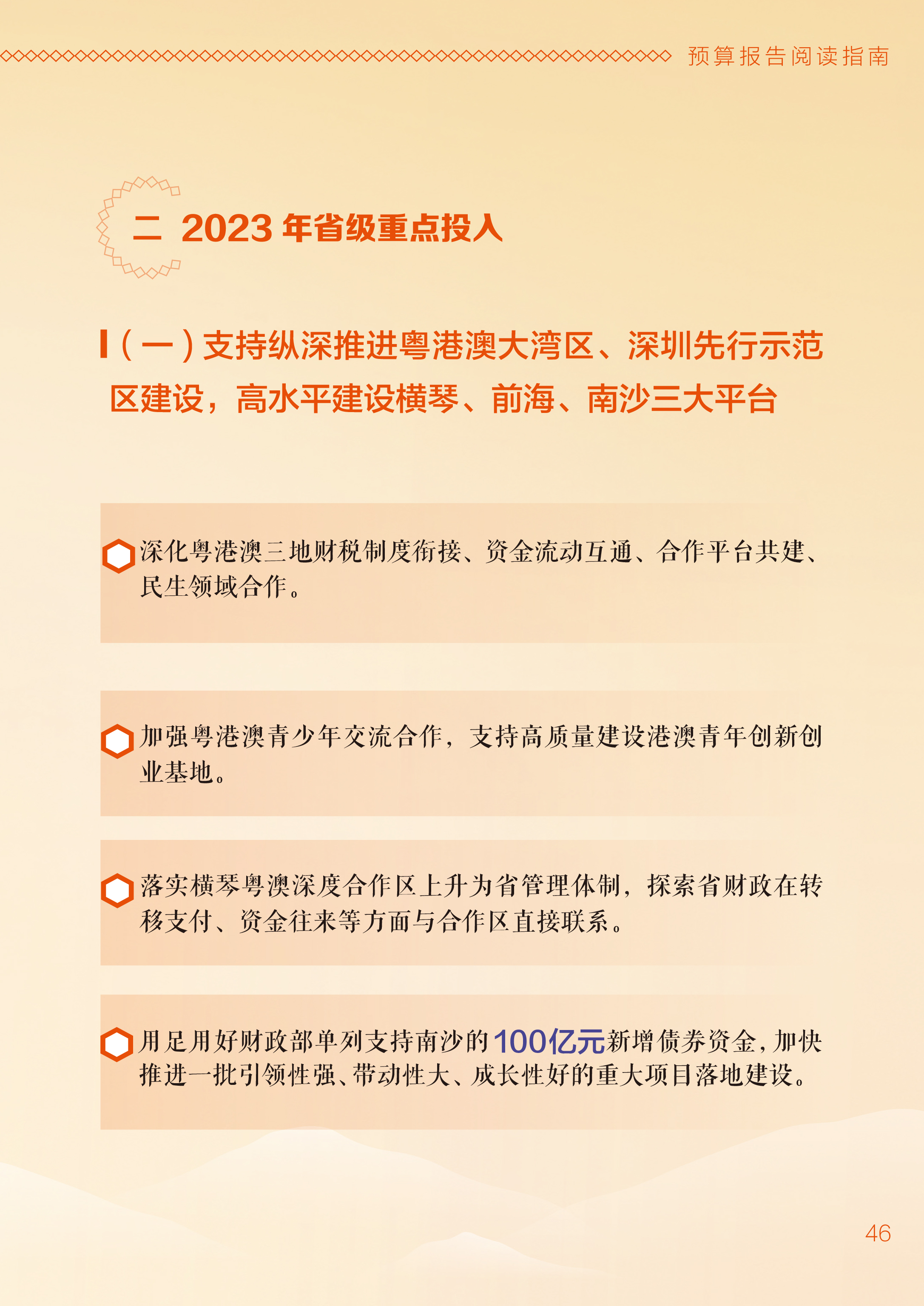 预算报告阅读指南

二 2023 年省级重点投入

（一）支持纵深推进粤港澳大湾区、深圳先行示范区建设，高水平建设横琴、前海、南沙三大平台

深化粤港澳三地财税制度衔接、资金流动互通、合作平台共建、民生领域合作。

加强粤港澳青少年交流合作，支持高质量建设港澳青年创新创业基地。

落实横琴粤澳深度合作区上升为省管理体制，探索省财政在转移支付、资金往来等方面与合作区直接联系。

用足用好财政部单列支持南沙的100亿元新增债券资金，加快推进一批引领性强、带动性大、成长性好的重大项目落地建设。

46